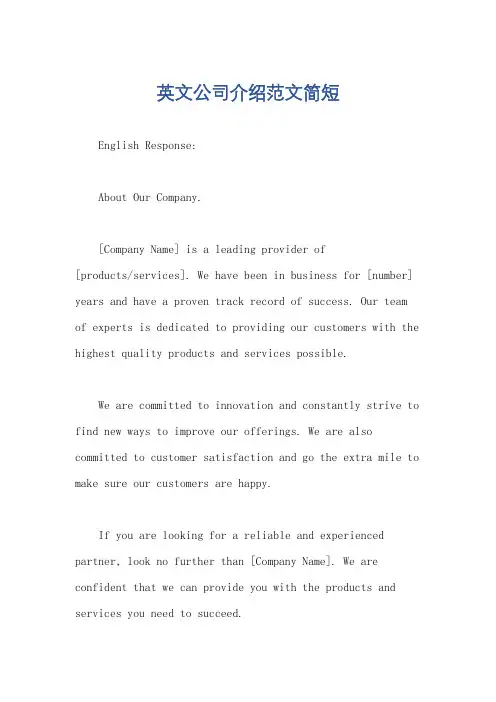 英文公司介绍范文简短

English Response:

About Our Company.

[Company Name] is a leading provider of [products/services]. We have been in business for [number] years and have a proven track record of success. Our team of experts is dedicated to providing our customers with the highest quality products and services possible.

We are committed to innovation and constantly strive to find new ways to improve our offerings. We are also committed to customer satisfaction and go the extra mile to make sure our customers are happy.

If you are looking for a reliable and experienced partner, look no further than [Company Name]. We are confident that we can provide you with the products and services you need to succeed.